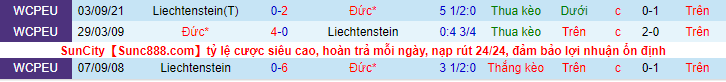 | WCPEU | 03/09/21 | Liechtenstein(T) | 0-2 | Đức* | 5 1/2:0 | Thua kèo | Dưới | c | 0-1 | Trên |
|---|---|---|---|---|---|---|---|---|---|---|
| WCPEU | 29/03/09 | Đức* | 4-0 | Liechtenstein | 0:4 3/4 | Thua kèo | Trên | c | 2-0 | Trên |

SunCity【Sunc888.com】tỷ lệ cược siêu cao, hoàn trả mỗi ngày, nạp rút 24/24, đảm bảo lợi nhuận ổn định

| WCPEU | 07/09/08 | Liechtenstein | 0-6 | Đức* | 3 1/2:0 | Thắng kèo | Trên | c | 0-1 | Trên |
|---|---|---|---|---|---|---|---|---|---|---|